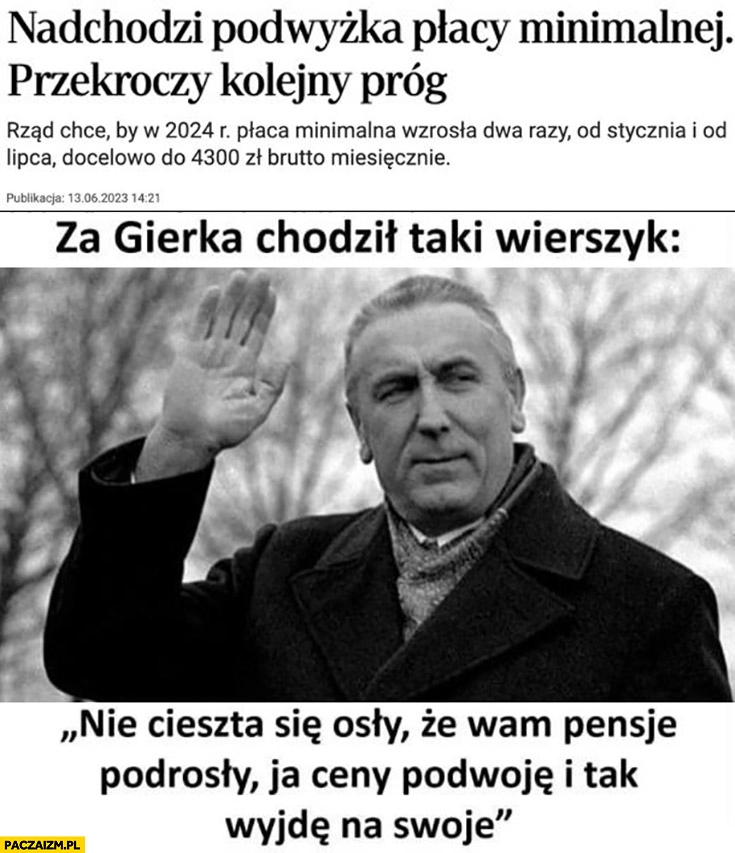 Nadchodzi podwyżka płacy minimalnej. Przekroczy kolejny próg

Rząd chce, by w 2024 r. płaca minimalna wzrosła dwa razy, od stycznia i od lipca, docelowo do 4300 zł brutto miesięcznie.

Publikacja: 13.06.2023 14:21

Za Gierka chodził taki wierszyk:

„Nie cieszta się osły, że wam pensje podrosły, ja ceny podwoję i tak wyjdę na swoje”

PACZAIZM.PL